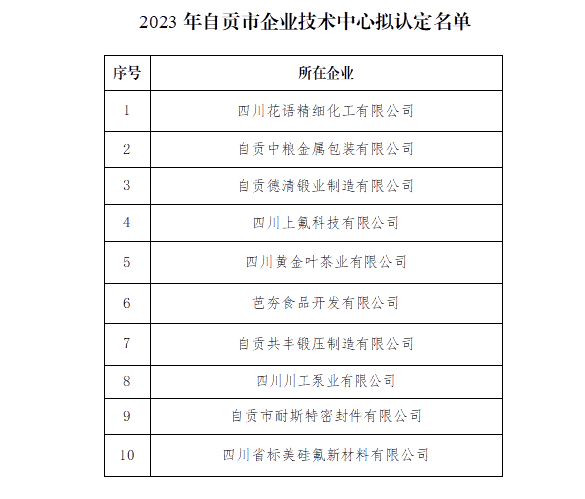 2023 年自贡市企业技术中心拟认定名单

| 序号 | 所在企业 |
|---|---|
| 1 | 四川花语精细化工有限公司 |
| 2 | 自贡中粮金属包装有限公司 |
| 3 | 自贡德清锻业制造有限公司 |
| 4 | 四川上氟科技有限公司 |
| 5 | 四川黄金叶茶业有限公司 |
| 6 | 芭夯食品开发有限公司 |
| 7 | 自贡共丰锻压制造有限公司 |
| 8 | 四川川工泵业有限公司 |
| 9 | 自贡市耐斯特密封件有限公司 |
| 10 | 四川省标美硅氟新材料有限公司 |